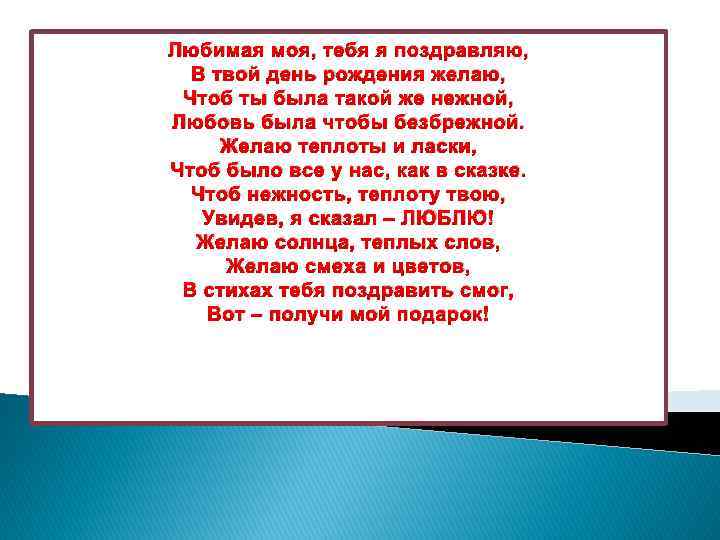 Любимая моя, тебя я поздравляю,
В твой день рождения желаю,
Чтоб ты была такой же нежной,
Любовь была чтобы безбрежной.
Желаю теплоты и ласки,
Чтоб было все у нас, как в сказке.
Чтоб нежность, теплоту твою,
Увидев, я сказал – ЛЮБЛЮ!
Желаю солнца, теплых слов,
Желаю смеха и цветов,
В стихах тебя поздравить смог,
Вот – получи мой подарок!